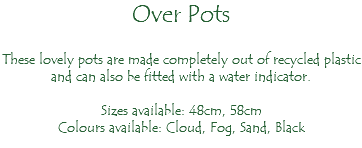 Over Pots

These lovely pots are made completely out of recycled plastic and can also be fitted with a water indicator.

Sizes available: 48cm, 58cm
Colours available: Cloud, Fog, Sand, Black